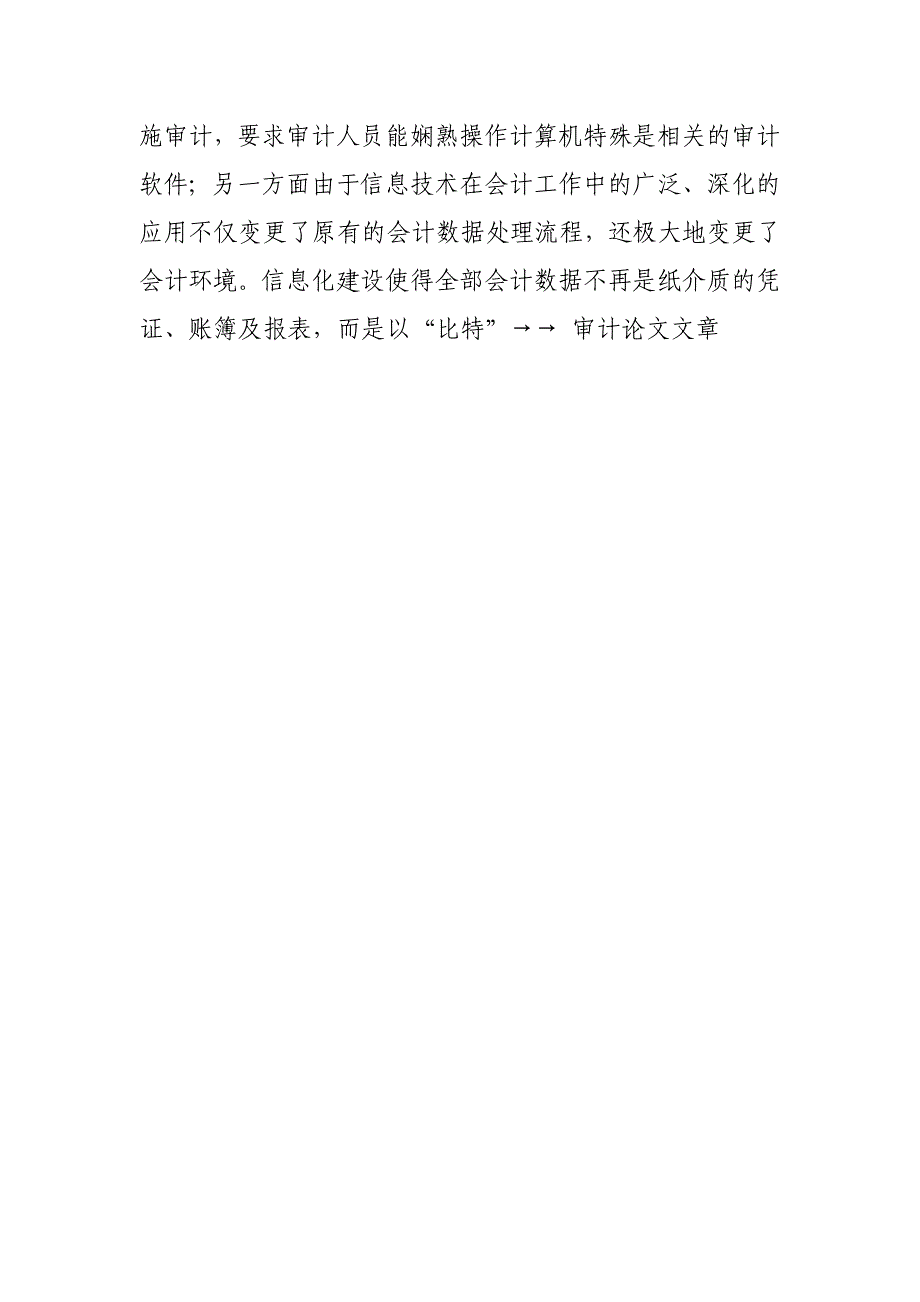 施审计，要求审计人员能娴熟操作计算机特殊是相关的审计软件；另一方面由于信息技术在会计工作中的广泛、深化的应用不仅变更了原有的会计数据处理流程，还极大地变更了会计环境。信息化建设使得全部会计数据不再是纸介质的凭证、账簿及报表，而是以“比特”→→ 审计论文文章